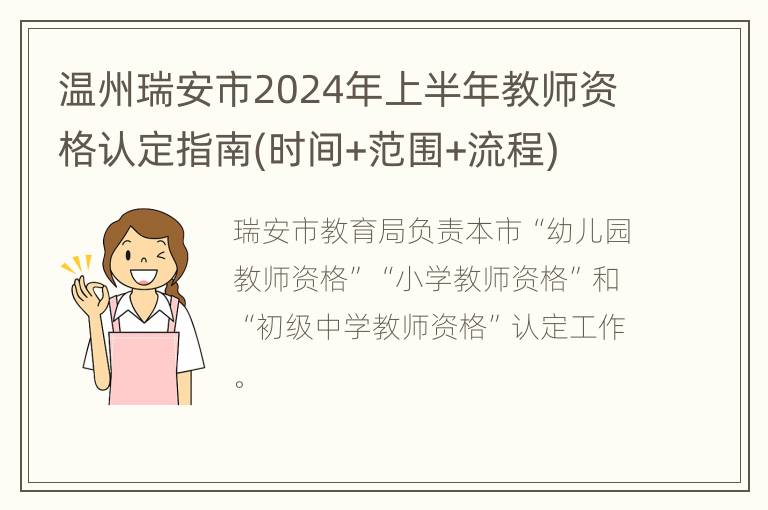 温州瑞安市2024年上半年教师资格认定指南(时间+范围+流程)

瑞安市教育局负责本市“幼儿园教师资格”“小学教师资格”和“初级中学教师资格”认定工作。